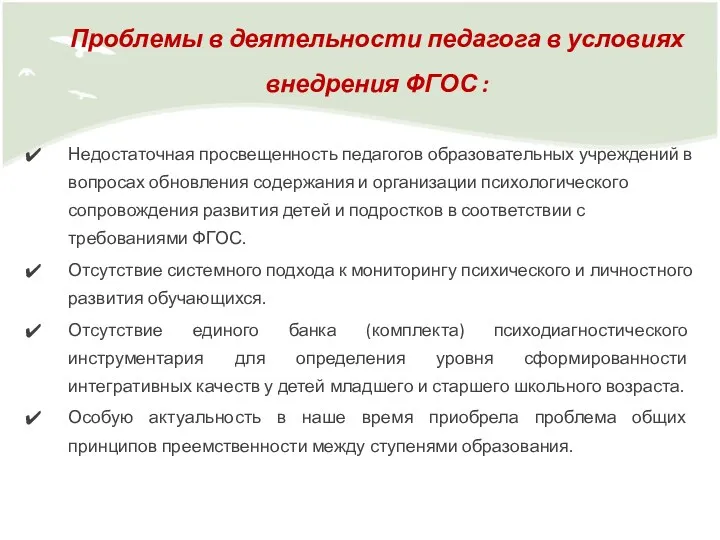 Проблемы в деятельности педагога в условиях внедрения ФГОС :

✔ Недостаточная просвещенность педагогов образовательных учреждений в вопросах обновления содержания и организации психологического сопровождения развития детей и подростков в соответствии с требованиями ФГОС.

✔ Отсутствие системного подхода к мониторингу психического и личностного развития обучающихся.

✔ Отсутствие единого банка (комплекта) психодиагностического инструментария для определения уровня сформированности интегративных качеств у детей младшего и старшего школьного возраста.

✔ Особую актуальность в наше время приобрела проблема общих принципов преемственности между ступенями образования.